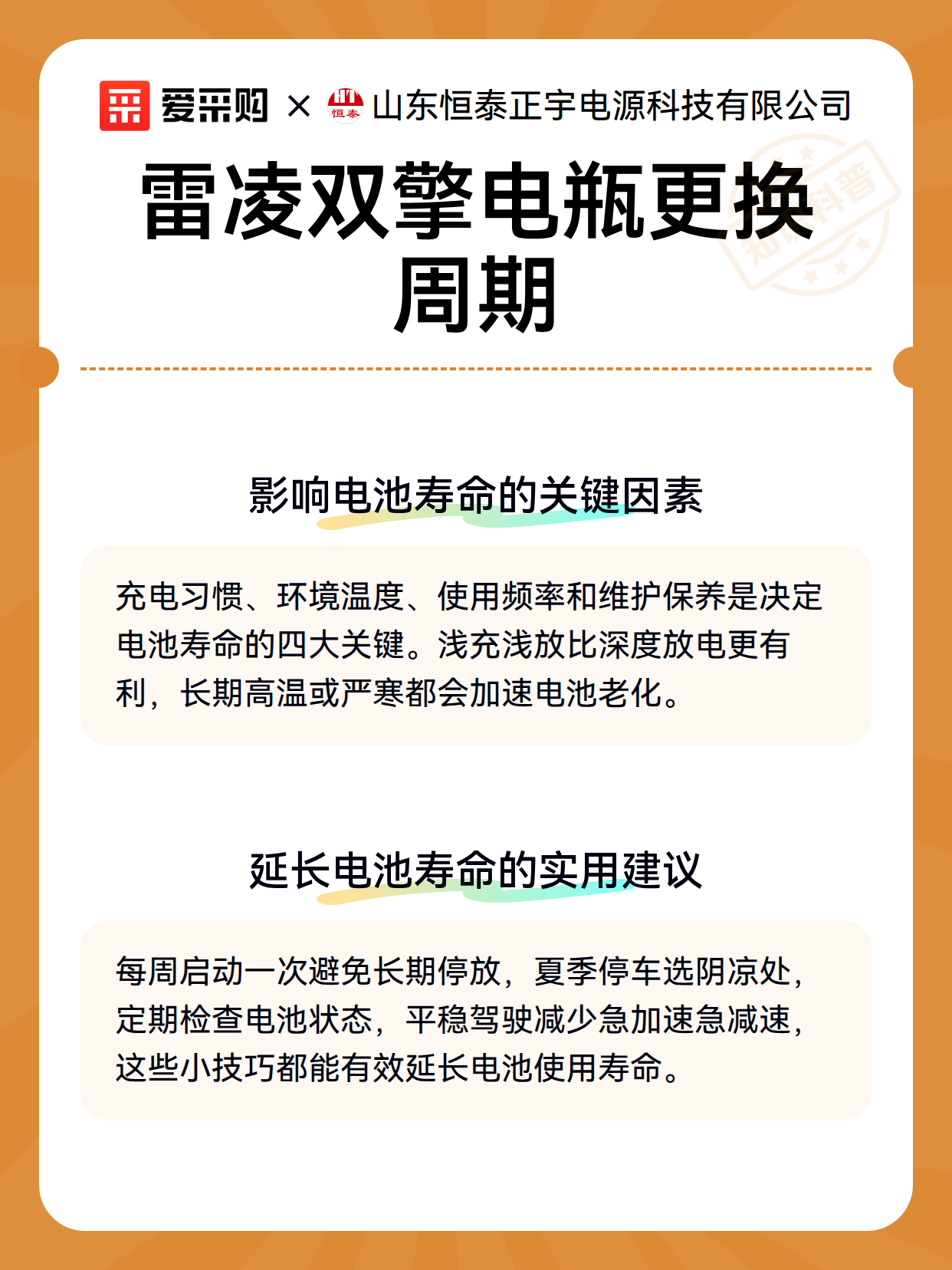 爱采购 × 山东恒泰正宇电源科技有限公司

雷凌双擎电瓶更换周期

影响电池寿命的关键因素

充电习惯、环境温度、使用频率和维护保养是决定电池寿命的四大关键。浅充浅放比深度放电更有利，长期高温或严寒都会加速电池老化。

延长电池寿命的实用建议

每周启动一次避免长期停放，夏季停车选阴凉处，定期检查电池状态，平稳驾驶减少急加速急减速，这些小技巧都能有效延长电池使用寿命。

知识科普